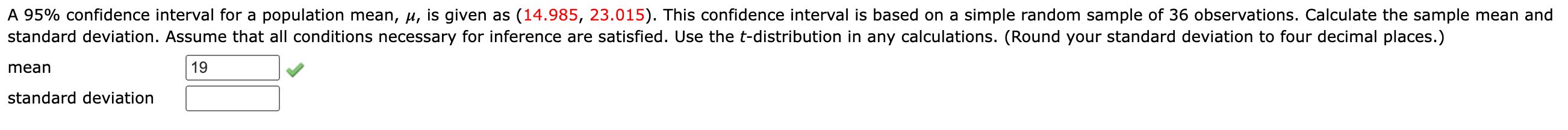 A 95% confidence interval for a population mean, $\mu$, is given as (14.985, 23.015). This confidence interval is based on a simple random sample of 36 observations. Calculate the sample mean and standard deviation. Assume that all conditions necessary for inference are satisfied. Use the $t$-distribution in any calculations. (Round your standard deviation to four decimal places.)

mean 19

standard deviation